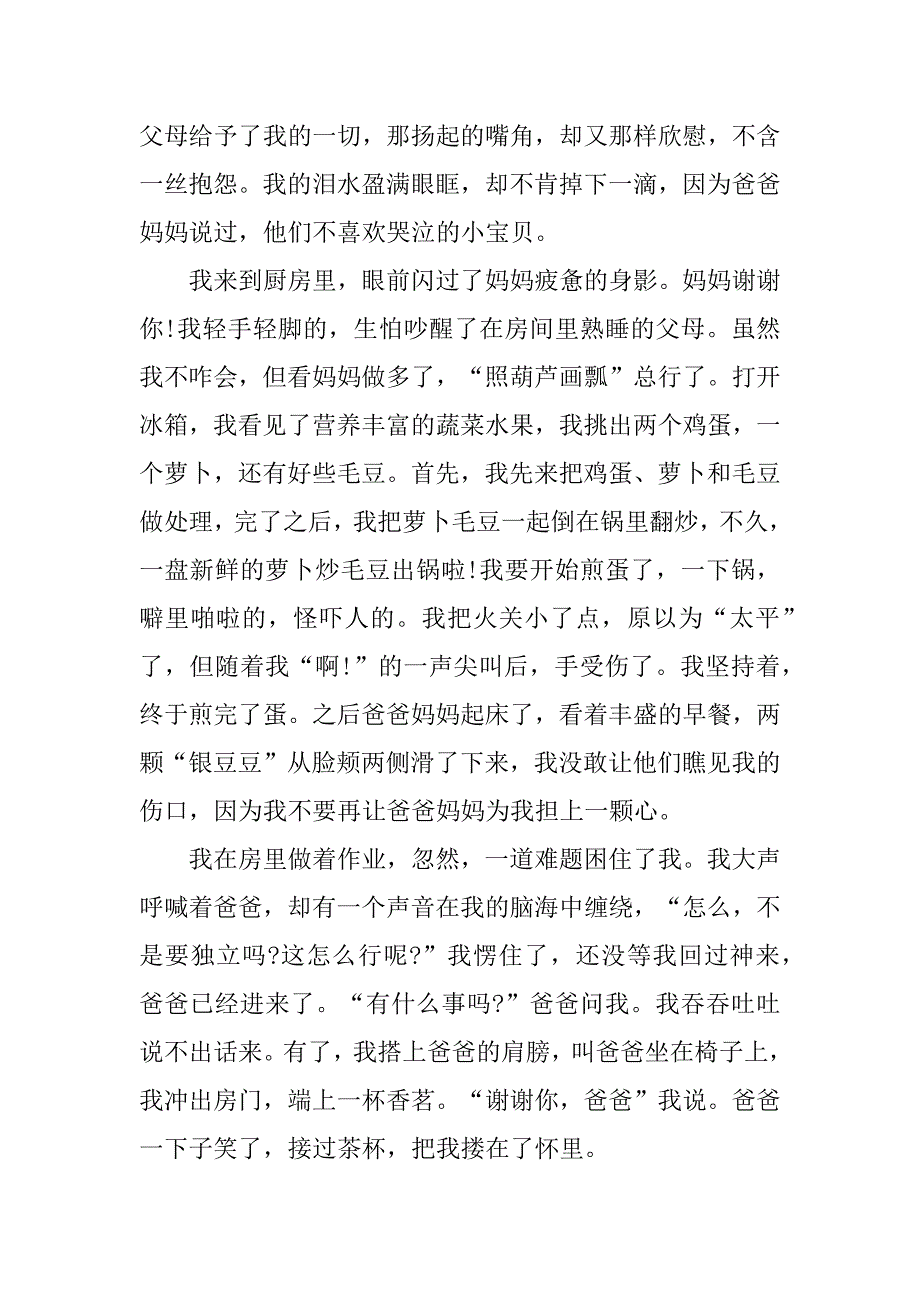 父母给予了我的一切，那扬起的嘴角，却又那样欣慰，不含一丝抱怨。我的泪水盈满眼眶，却不肯掉下一滴，因为爸爸妈妈说过，他们不喜欢哭泣的小宝贝。

我来到厨房里，眼前闪过了妈妈疲惫的身影。妈妈谢谢你!我轻手轻脚的，生怕吵醒了在房间里熟睡的父母。虽然我不咋会，但看妈妈做多了，“照葫芦画瓢”总行了。打开冰箱，我看见了营养丰富的蔬菜水果，我挑出两个鸡蛋，一个萝卜，还有好些毛豆。首先，我先来把鸡蛋、萝卜和毛豆做处理，完了之后，我把萝卜毛豆一起倒在锅里翻炒，不久，一盘新鲜的萝卜炒毛豆出锅啦!我要开始煎蛋了，一下锅，噼里啪啦的，怪吓人的。我把火关小了点，原以为“太平”了，但随着我“啊!”的一声尖叫后，手受伤了。我坚持着，终于煎完了蛋。之后爸爸妈妈起床了，看着丰盛的早餐，两颗“银豆豆”从脸颊两侧滑了下来，我没敢让他们瞧见我的伤口，因为我不要再让爸爸妈妈为我担上一颗心。

我在房里做着作业，忽然，一道难题困住了我。我大声呼喊着爸爸，却有一个声音在我的脑海中缠绕，“怎么，不是要独立吗?这怎么行呢?”我愣住了，还没等我回过神来，爸爸已经进来了。“有什么事吗?”爸爸问我。我吞吞吐吐说不出话来。有了，我搭上爸爸的肩膀，叫爸爸坐在椅子上，我冲出房门，端上一杯香茗。“谢谢你，爸爸”我说。爸爸一下子笑了，接过茶杯，把我搂在了怀里。